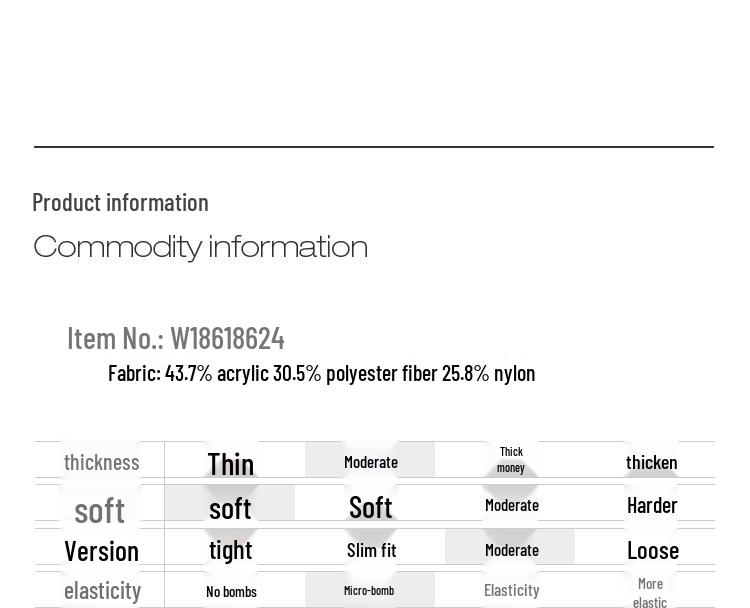 Product information

Commodity information

Item No.: W18618624

Fabric: 43.7% acrylic 30.5% polyester fiber 25.8% nylon

| thickness | Thin | Moderate | Thick money | thicken |
|---|---|---|---|---|
| soft | soft | Soft | Moderate | Harder |
| Version | tight | Slim fit | Moderate | Loose |
| elasticity | No bombs | Micro-bomb | Elasticity | More elastic |